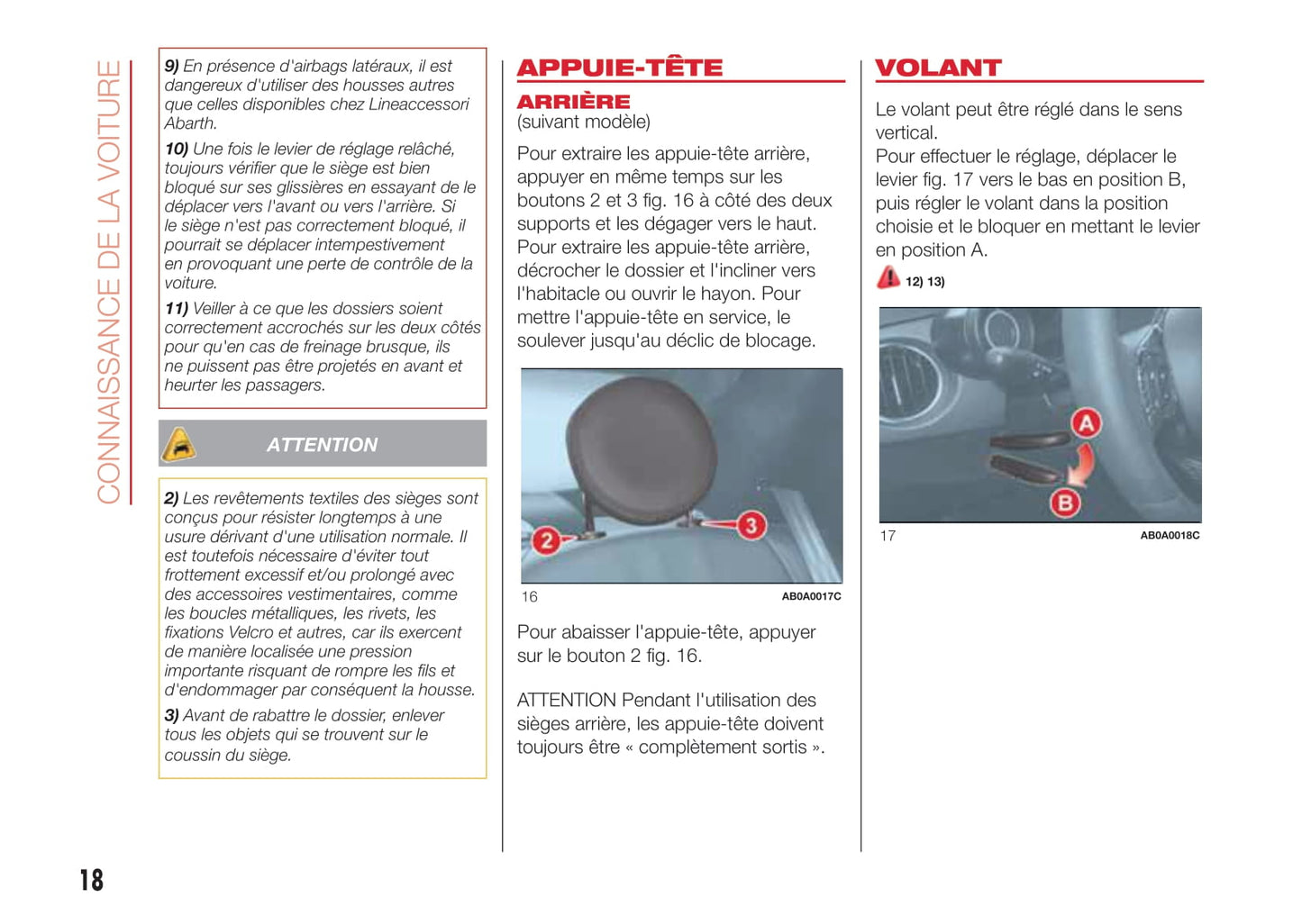 CONNAISSANCE DE LA VOITURE

9) En présence d'airbags latéraux, il est dangereux d'utiliser des housses autres que celles disponibles chez Lineaccessori Abarth.

10) Une fois le levier de réglage relâché, toujours vérifier que le siège est bien bloqué sur ses glissières en essayant de le déplacer vers l'avant ou vers l'arrière. Si le siège n'est pas correctement bloqué, il pourrait se déplacer intempestivement en provoquant une perte de contrôle de la voiture.

11) Veiller à ce que les dossiers soient correctement accrochés sur les deux côtés pour qu'en cas de freinage brusque, ils ne puissent pas être projetés en avant et heurter les passagers.

ATTENTION

2) Les revêtements textiles des sièges sont conçus pour résister longtemps à une usure dérivant d'une utilisation normale. Il est toutefois nécessaire d'éviter tout frottement excessif et/ou prolongé avec des accessoires vestimentaires, comme les boucles métalliques, les rivets, les fixations Velcro et autres, car ils exercent de manière localisée une pression importante risquant de rompre les fils et d'endommager par conséquent la housse.

3) Avant de rabattre le dossier, enlever tous les objets qui se trouvent sur le coussin du siège.

APPUIE-TÊTE

ARRIÈRE
(suivant modèle)

Pour extraire les appuie-tête arrière, appuyer en même temps sur les boutons 2 et 3 fig. 16 à côté des deux supports et les dégager vers le haut. Pour extraire les appuie-tête arrière, décrocher le dossier et l'incliner vers l'habitacle ou ouvrir le hayon. Pour mettre l'appuie-tête en service, le soulever jusqu'au déclic de blocage.

2
3
16
AB0A0017C

Pour abaisser l'appuie-tête, appuyer sur le bouton 2 fig. 16.

ATTENTION Pendant l'utilisation des sièges arrière, les appuie-tête doivent toujours être « complètement sortis ».

VOLANT

Le volant peut être réglé dans le sens vertical.
Pour effectuer le réglage, déplacer le levier fig. 17 vers le bas en position B, puis régler le volant dans la position choisie et le bloquer en mettant le levier en position A.

12) 13)

A
B
17
AB0A0018C

18